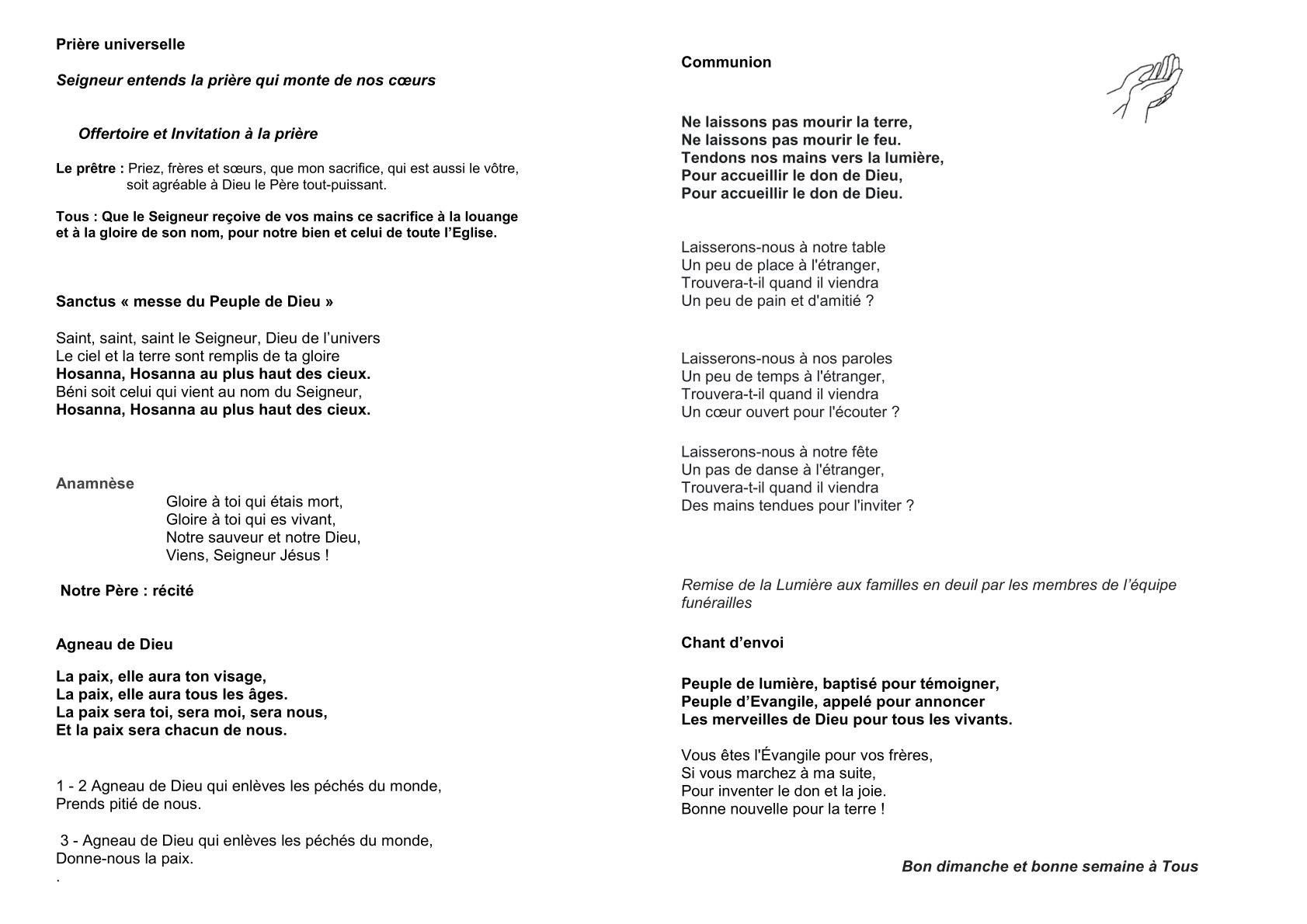 Prière universelle

Seigneur entends la prière qui monte de nos cœurs

Offertoire et Invitation à la prière

Le prêtre : Priez, frères et sœurs, que mon sacrifice, qui est aussi le vôtre, soit agréable à Dieu le Père tout-puissant.

Tous : Que le Seigneur reçoive de vos mains ce sacrifice à la louange et à la gloire de son nom, pour notre bien et celui de toute l'Eglise.

Sanctus « messe du Peuple de Dieu »

Saint, saint, saint le Seigneur, Dieu de l'univers
Le ciel et la terre sont remplis de ta gloire
Hosanna, Hosanna au plus haut des cieux.
Béni soit celui qui vient au nom du Seigneur,
Hosanna, Hosanna au plus haut des cieux.

Anamnèse
Gloire à toi qui étais mort,
Gloire à toi qui es vivant,
Notre sauveur et notre Dieu,
Viens, Seigneur Jésus !

Notre Père : récité

Agneau de Dieu

La paix, elle aura ton visage,
La paix, elle aura tous les âges.
La paix sera toi, sera moi, sera nous,
Et la paix sera chacun de nous.

1 - 2 Agneau de Dieu qui enlèves les péchés du monde,
Prends pitié de nous.

3 - Agneau de Dieu qui enlèves les péchés du monde,
Donne-nous la paix.
.

Communion

Ne laissons pas mourir la terre,
Ne laissons pas mourir le feu.
Tendons nos mains vers la lumière,
Pour accueillir le don de Dieu,
Pour accueillir le don de Dieu.

Laisserons-nous à notre table
Un peu de place à l'étranger,
Trouvera-t-il quand il viendra
Un peu de pain et d'amitié ?

Laisserons-nous à nos paroles
Un peu de temps à l'étranger,
Trouvera-t-il quand il viendra
Un cœur ouvert pour l'écouter ?

Laisserons-nous à notre fête
Un pas de danse à l'étranger,
Trouvera-t-il quand il viendra
Des mains tendues pour l'inviter ?

Remise de la Lumière aux familles en deuil par les membres de l'équipe funérailles

Chant d'envoi

Peuple de lumière, baptisé pour témoigner,
Peuple d'Evangile, appelé pour annoncer
Les merveilles de Dieu pour tous les vivants.

Vous êtes l'Évangile pour vos frères,
Si vous marchez à ma suite,
Pour inventer le don et la joie.
Bonne nouvelle pour la terre !

Bon dimanche et bonne semaine à Tous